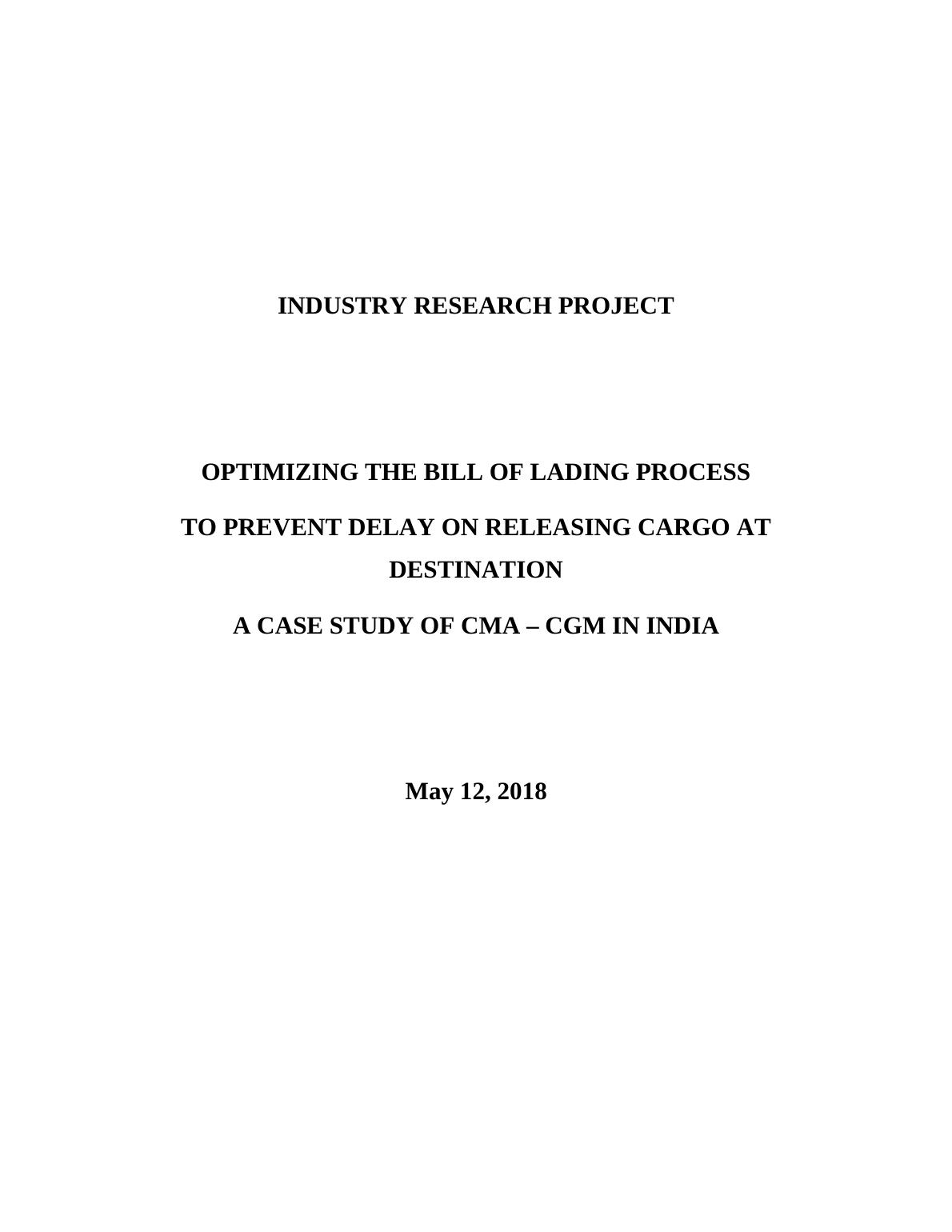 INDUSTRY RESEARCH PROJECT

OPTIMIZING THE BILL OF LADING PROCESS

TO PREVENT DELAY ON RELEASING CARGO AT DESTINATION

A CASE STUDY OF CMA – CGM IN INDIA

May 12, 2018